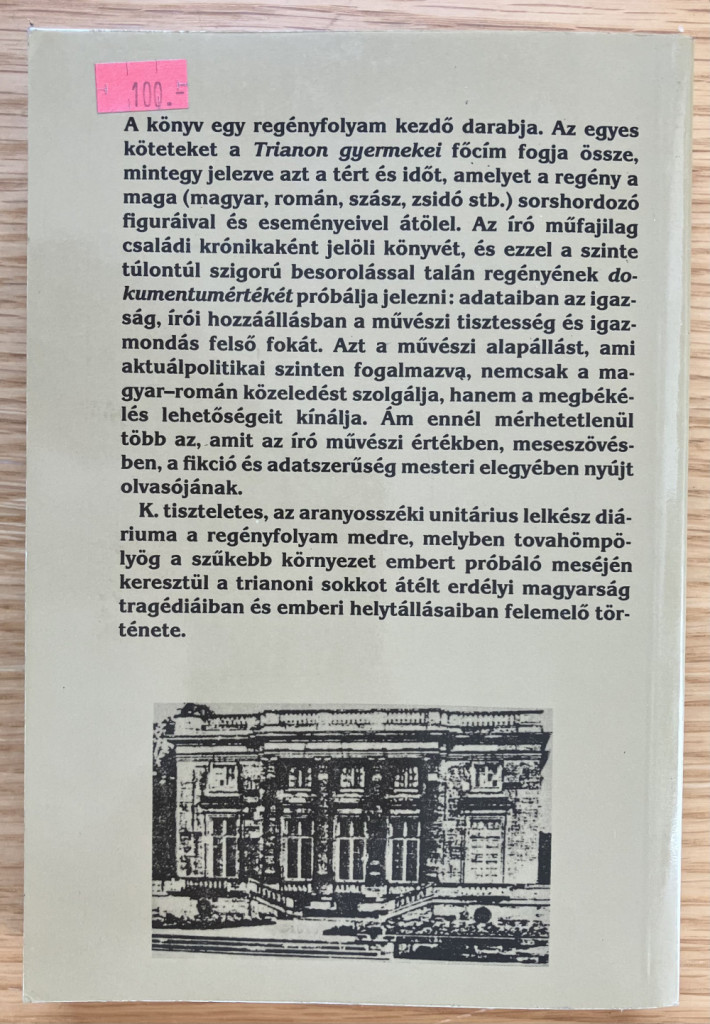 100.-

A könyv egy regényfolyam kezdő darabja. Az egyes köteteket a Trianon gyermekei főcím fogja össze, mintegy jelezve azt a tért és időt, amelyet a regény a maga (magyar, román, szász, zsidó stb.) sorshordozó figuráival és eseményeivel átölel. Az író műfajilag családi krónikaként jelöli könyvét, és ezzel a szinte túlontúl szigorú besorolással talán regényének dokumentumértékét próbálja jelezni: adataiban az igazság, írói hozzáállásban a művészi tisztesség és igazmondás felső fokát. Azt a művészi alapállást, ami aktuálpolitikai szinten fogalmazva, nemcsak a magyar–román közeledést szolgálja, hanem a megbékélés lehetőségeit kínálja. Ám ennél mérhetetlenül több az, amit az író művészi értékben, meseszövésben, a fikció és adatszerűség mesteri elegyében nyújt olvasójának.

K. tiszteletes, az aranyosszéki unitárius lelkész diáriuma a regényfolyam medre, melyben tovahömpölyög a szűkebb környezet embert próbáló meséjén keresztül a trianoni sokkot átélt erdélyi magyarság tragédiáiban és emberi helytállásaiban felemelő története.